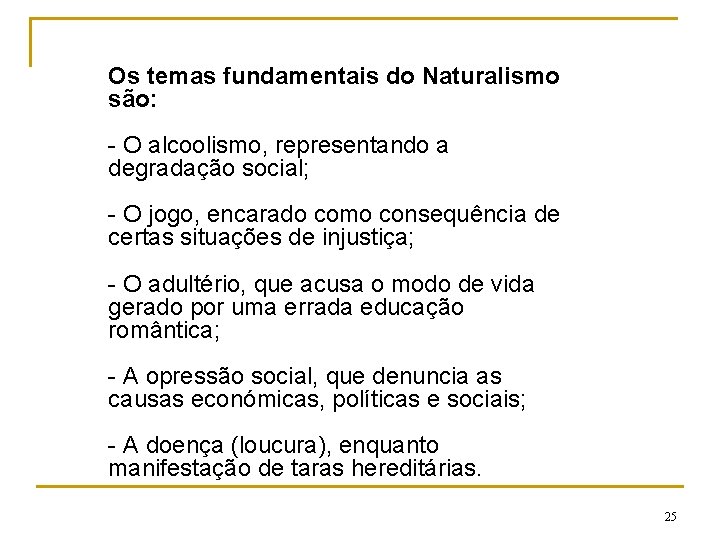 Os temas fundamentais do Naturalismo são:

- O alcoolismo, representando a degradação social;

- O jogo, encarado como consequência de certas situações de injustiça;

- O adultério, que acusa o modo de vida gerado por uma errada educação romântica;

- A opressão social, que denuncia as causas económicas, políticas e sociais;

- A doença (loucura), enquanto manifestação de taras hereditárias.

25